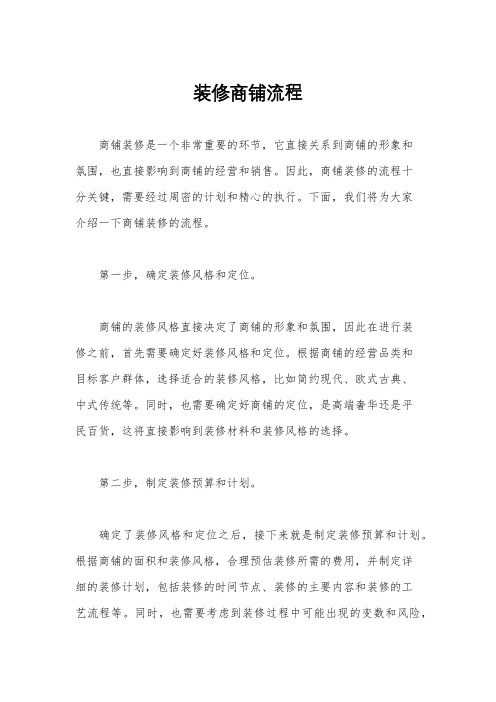 装修商铺流程

商铺装修是一个非常重要的环节，它直接关系到商铺的形象和氛围，也直接影响到商铺的经营和销售。因此，商铺装修的流程十分关键，需要经过周密的计划和精心的执行。下面，我们将为大家介绍一下商铺装修的流程。

第一步，确定装修风格和定位。

商铺的装修风格直接决定了商铺的形象和氛围，因此在进行装修之前，首先需要确定好装修风格和定位。根据商铺的经营品类和目标客户群体，选择适合的装修风格，比如简约现代、欧式古典、中式传统等。同时，也需要确定好商铺的定位，是高端奢华还是平民百货，这将直接影响到装修材料和装修风格的选择。

第二步，制定装修预算和计划。

确定了装修风格和定位之后，接下来就是制定装修预算和计划。根据商铺的面积和装修风格，合理预估装修所需的费用，并制定详细的装修计划，包括装修的时间节点、装修的主要内容和装修的工艺流程等。同时，也需要考虑到装修过程中可能出现的变数和风险，